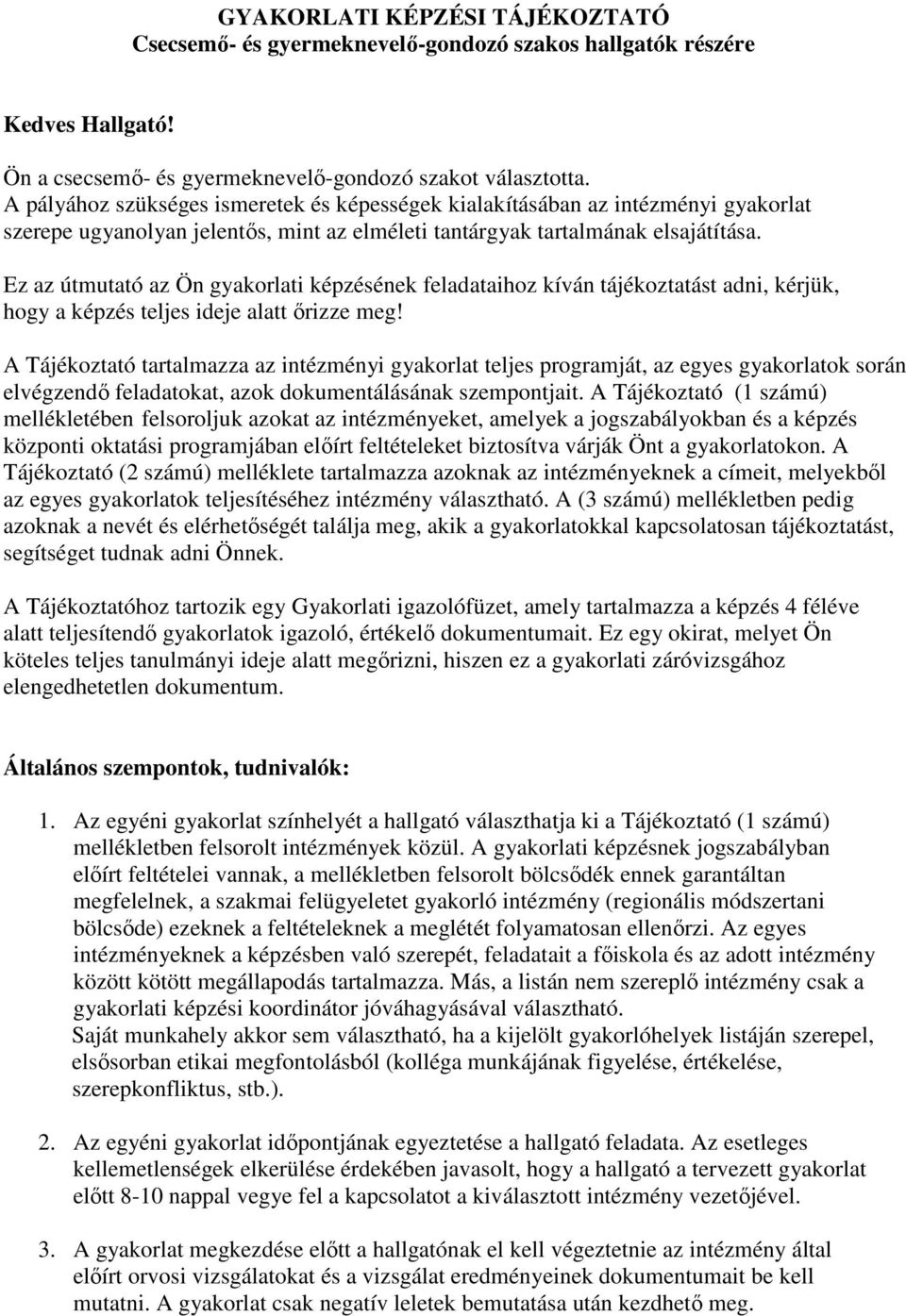 GYAKORLATI KÉPZÉSI TÁJÉKOZTATÓ
Csecsemő- és gyermeknevelő-gondozó szakos hallgatók részére

Kedves Hallgató!

Ön a csecsemő- és gyermeknevelő-gondozó szakot választotta. A pályához szükséges ismeretek és képességek kialakításában az intézményi gyakorlat szerepe ugyanolyan jelentős, mint az elméleti tantárgyak tartalmának elsajátítása.

Ez az útmutató az Ön gyakorlati képzésének feladataihoz kíván tájékoztatást adni, kérjük, hogy a képzés teljes ideje alatt őrizze meg!

A Tájékoztató tartalmazza az intézményi gyakorlat teljes programját, az egyes gyakorlatok során elvégzendő feladatokat, azok dokumentálásának szempontjait. A Tájékoztató (1 számú) mellékletében felsoroljuk azokat az intézményeket, amelyek a jogszabályokban és a képzés központi oktatási programjában előírt feltételeket biztosítva várják Önt a gyakorlatokon. A Tájékoztató (2 számú) melléklete tartalmazza azoknak az intézményeknek a címeit, melyekből az egyes gyakorlatok teljesítéséhez intézmény választható. A (3 számú) mellékletben pedig azoknak a nevét és elérhetőségét találja meg, akik a gyakorlatokkal kapcsolatosan tájékoztatást, segítséget tudnak adni Önnek.

A Tájékoztatóhoz tartozik egy Gyakorlati igazolófüzet, amely tartalmazza a képzés 4 féléve alatt teljesítendő gyakorlatok igazoló, értékelő dokumentumait. Ez egy okirat, melyet Ön köteles teljes tanulmányi ideje alatt megőrizni, hiszen ez a gyakorlati záróvizsgához elengedhetetlen dokumentum.

Általános szempontok, tudnivalók:

1. Az egyéni gyakorlat színhelyét a hallgató választhatja ki a Tájékoztató (1 számú) mellékletben felsorolt intézmények közül. A gyakorlati képzésnek jogszabályban előírt feltételei vannak, a mellékletben felsorolt bölcsődék ennek garantáltan megfelelnek, a szakmai felügyeletet gyakorló intézmény (regionális módszertani bölcsőde) ezeknek a feltételeknek a meglétét folyamatosan ellenőrzi. Az egyes intézményeknek a képzésben való szerepét, feladatait a főiskola és az adott intézmény között kötött megállapodás tartalmazza. Más, a listán nem szereplő intézmény csak a gyakorlati képzési koordinátor jóváhagyásával választható.
Saját munkahely akkor sem választható, ha a kijelölt gyakorlóhelyek listáján szerepel, elsősorban etikai megfontolásból (kolléga munkájának figyelése, értékelése, szerepkonfliktus, stb.).

2. Az egyéni gyakorlat időpontjának egyeztetése a hallgató feladata. Az esetleges kellemetlenségek elkerülése érdekében javasolt, hogy a hallgató a tervezett gyakorlat előtt 8-10 nappal vegye fel a kapcsolatot a kiválasztott intézmény vezetőjével.

3. A gyakorlat megkezdése előtt a hallgatónak el kell végeztetnie az intézmény által előírt orvosi vizsgálatokat és a vizsgálat eredményeinek dokumentumait be kell mutatni. A gyakorlat csak negatív leletek bemutatása után kezdhető meg.